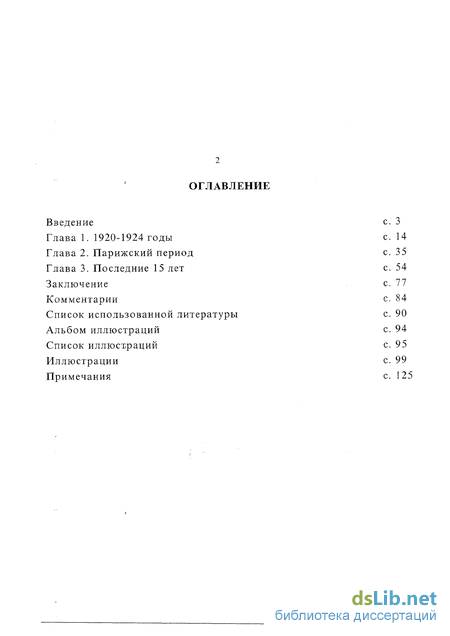 2

ОГЛАВЛЕНИЕ

| | |
|---|---|
| Введение | с. 3 |
| Глава 1. 1920-1924 годы | с. 14 |
| Глава 2. Парижский период | с. 35 |
| Глава 3. Последние 15 лет | с. 54 |
| Заключение | с. 77 |
| Комментарии | с. 84 |
| Список использованной литературы | с. 90 |
| Альбом иллюстраций | с. 94 |
| Список иллюстраций | с. 95 |
| Иллюстрации | с. 99 |
| Примечания | с. 125 |

dsLib.net
библиотека диссертаций